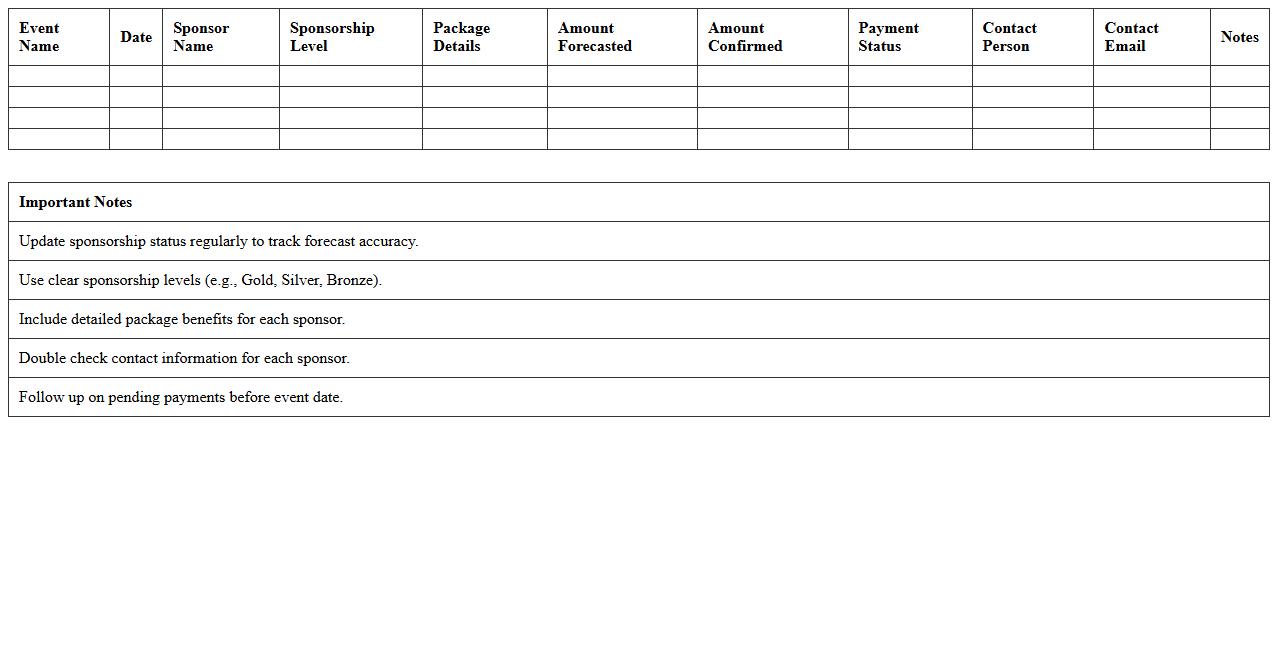 | Event Name | Date | Sponsor Name | Sponsorship Level | Package Details | Amount Forecasted | Amount Confirmed | Payment Status | Contact Person | Contact Email | Notes |
|---|---|---|---|---|---|---|---|---|---|---|
| | | | | | | | | | | |
| | | | | | | | | | | |
| | | | | | | | | | | |
| | | | | | | | | | | |

| Important Notes |
|---|
| Update sponsorship status regularly to track forecast accuracy. |
| Use clear sponsorship levels (e.g., Gold, Silver, Bronze). |
| Include detailed package benefits for each sponsor. |
| Double check contact information for each sponsor. |
| Follow up on pending payments before event date. |